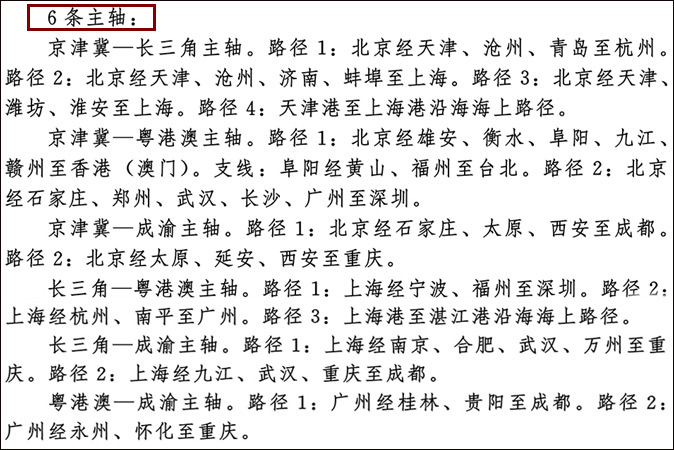 6条主轴：

京津冀—长三角主轴。路径1：北京经天津、沧州、青岛至杭州。路径2：北京经天津、沧州、济南、蚌埠至上海。路径3：北京经天津、潍坊、淮安至上海。路径4：天津港至上海港沿海海上路径。

京津冀—粤港澳主轴。路径1：北京经雄安、衡水、阜阳、九江、赣州至香港（澳门）。支线：阜阳经黄山、福州至台北。路径2：北京经石家庄、郑州、武汉、长沙、广州至深圳。

京津冀—成渝主轴。路径1：北京经石家庄、太原、西安至成都。路径2：北京经太原、延安、西安至重庆。

长三角—粤港澳主轴。路径1：上海经宁波、福州至深圳。路径2：上海经杭州、南平至广州。路径3：上海港至湛江港沿海海上路径。

长三角—成渝主轴。路径1：上海经南京、合肥、武汉、万州至重庆。路径2：上海经九江、武汉、重庆至成都。

粤港澳—成渝主轴。路径1：广州经桂林、贵阳至成都。路径2：广州经永州、怀化至重庆。